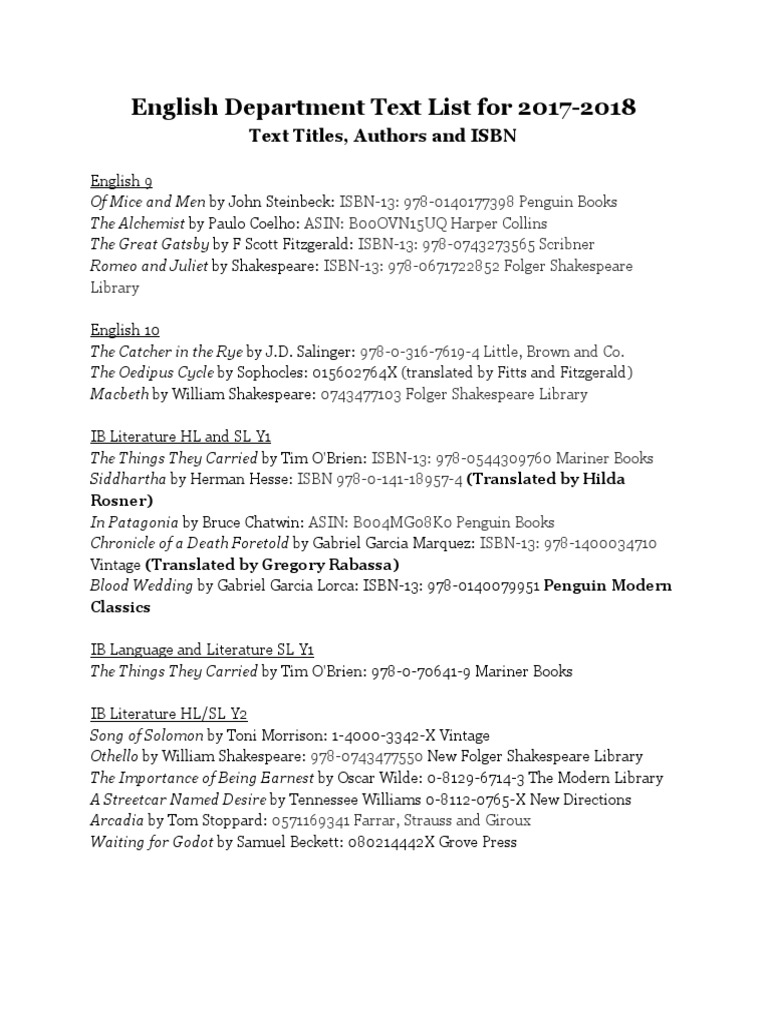 English Department Text List for 2017-2018
Text Titles, Authors and ISBN

English 9
Of Mice and Men by John Steinbeck: ISBN-13: 978-0140177398 Penguin Books
The Alchemist by Paulo Coelho: ASIN: B00OVN15UQ Harper Collins
The Great Gatsby by F Scott Fitzgerald: ISBN-13: 978-0743273565 Scribner
Romeo and Juliet by Shakespeare: ISBN-13: 978-0671722852 Folger Shakespeare Library

English 10
The Catcher in the Rye by J.D. Salinger: 978-0-316-7619-4 Little, Brown and Co.
The Oedipus Cycle by Sophocles: 015602764X (translated by Fitts and Fitzgerald)
Macbeth by William Shakespeare: 0743477103 Folger Shakespeare Library

IB Literature HL and SL Y1
The Things They Carried by Tim O'Brien: ISBN-13: 978-0544309760 Mariner Books
Siddhartha by Herman Hesse: ISBN 978-0-141-18957-4 (Translated by Hilda Rosner)
In Patagonia by Bruce Chatwin: ASIN: B004MG08K0 Penguin Books
Chronicle of a Death Foretold by Gabriel Garcia Marquez: ISBN-13: 978-1400034710 Vintage (Translated by Gregory Rabassa)
Blood Wedding by Gabriel Garcia Lorca: ISBN-13: 978-0140079951 Penguin Modern Classics

IB Language and Literature SL Y1
The Things They Carried by Tim O'Brien: 978-0-70641-9 Mariner Books

IB Literature HL/SL Y2
Song of Solomon by Toni Morrison: 1-4000-3342-X Vintage
Othello by William Shakespeare: 978-0743477550 New Folger Shakespeare Library
The Importance of Being Earnest by Oscar Wilde: 0-8129-6714-3 The Modern Library
A Streetcar Named Desire by Tennessee Williams 0-8112-0765-X New Directions
Arcadia by Tom Stoppard: 0571169341 Farrar, Strauss and Giroux
Waiting for Godot by Samuel Beckett: 080214442X Grove Press